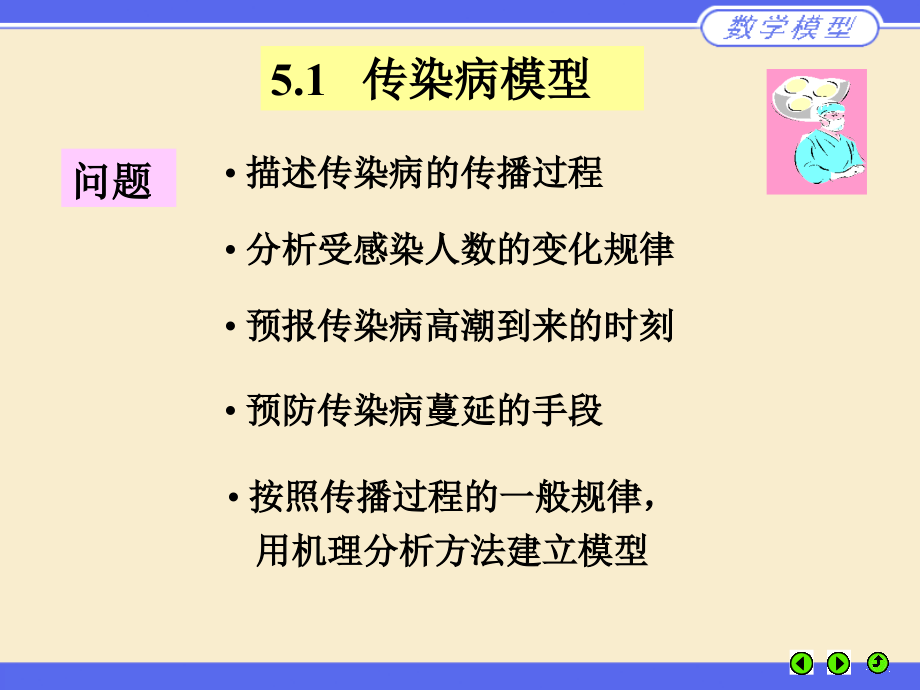 数学模型

5.1 传染病模型

问题

• 描述传染病的传播过程

• 分析受感染人数的变化规律

• 预报传染病高潮到来的时刻

• 预防传染病蔓延的手段

• 按照传播过程的一般规律，用机理分析方法建立模型